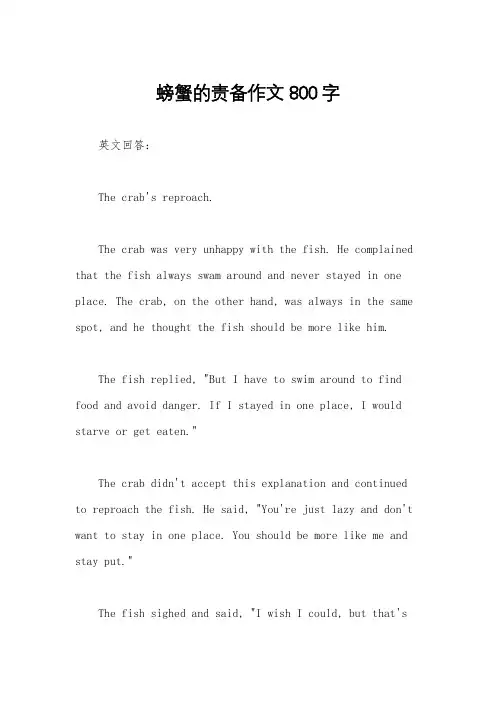 螃蟹的责备作文800字

英文回答:

The crab's reproach.

The crab was very unhappy with the fish. He complained that the fish always swam around and never stayed in one place. The crab, on the other hand, was always in the same spot, and he thought the fish should be more like him.

The fish replied, "But I have to swim around to find food and avoid danger. If I stayed in one place, I would starve or get eaten."

The crab didn't accept this explanation and continued to reproach the fish. He said, "You're just lazy and don't want to stay in one place. You should be more like me and stay put."

The fish sighed and said, "I wish I could, but that's